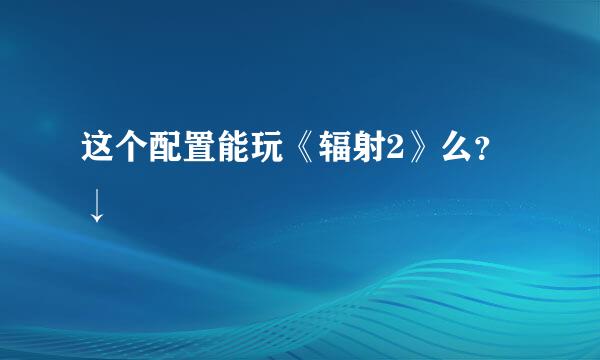 这个配置能玩《辐射2》么?

↓